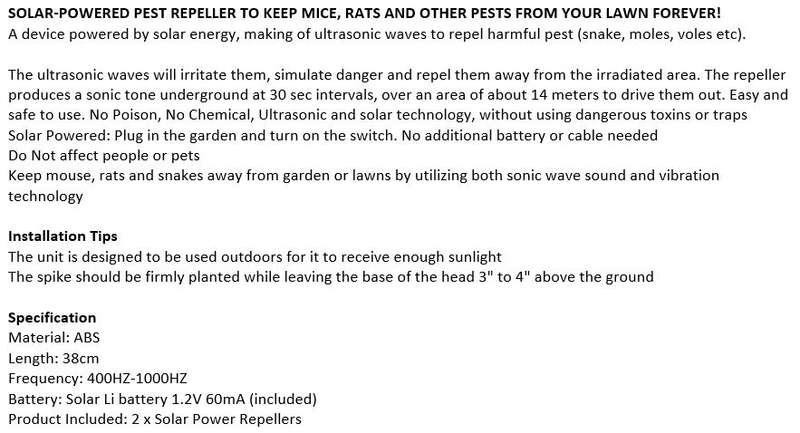 SOLAR-POWERED PEST REPELLER TO KEEP MICE, RATS AND OTHER PESTS FROM YOUR LAWN FOREVER!
A device powered by solar energy, making of ultrasonic waves to repel harmful pest (snake, moles, voles etc).

The ultrasonic waves will irritate them, simulate danger and repel them away from the irradiated area. The repeller produces a sonic tone underground at 30 sec intervals, over an area of about 14 meters to drive them out. Easy and safe to use. No Poison, No Chemical, Ultrasonic and solar technology, without using dangerous toxins or traps
Solar Powered: Plug in the garden and turn on the switch. No additional battery or cable needed
Do Not affect people or pets
Keep mouse, rats and snakes away from garden or lawns by utilizing both sonic wave sound and vibration technology

Installation Tips
The unit is designed to be used outdoors for it to receive enough sunlight
The spike should be firmly planted while leaving the base of the head 3" to 4" above the ground

Specification
Material: ABS
Length: 38cm
Frequency: 400HZ-1000HZ
Battery: Solar Li battery 1.2V 60mA (included)
Product Included: 2 x Solar Power Repellers